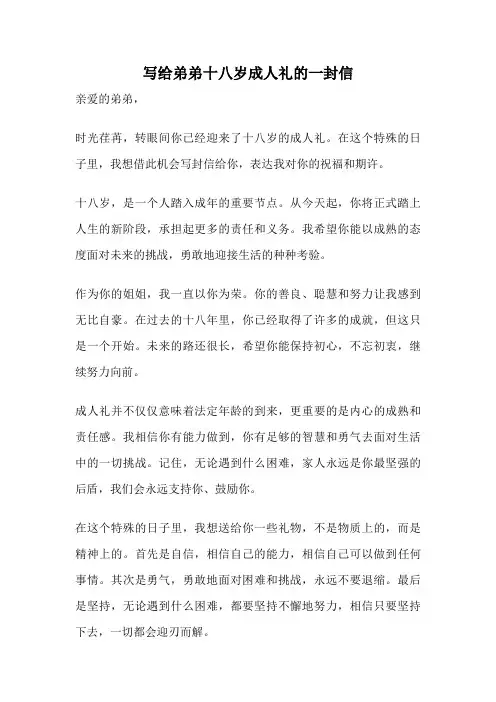 写给弟弟十八岁成人礼的一封信

亲爱的弟弟，

时光荏苒，转眼间你已经迎来了十八岁的成人礼。在这个特殊的日子里，我想借此机会写封信给你，表达我对你的祝福和期许。

十八岁，是一个人踏入成年的重要节点。从今天起，你将正式踏上人生的新阶段，承担起更多的责任和义务。我希望你能以成熟的态度面对未来的挑战，勇敢地迎接生活的种种考验。

作为你的姐姐，我一直以你为荣。你的善良、聪慧和努力让我感到无比自豪。在过去的十八年里，你已经取得了许多的成就，但这只是一个开始。未来的路还很长，希望你能保持初心，不忘初衷，继续努力向前。

成人礼并不仅仅意味着法定年龄的到来，更重要的是内心的成熟和责任感。我相信你有能力做到，你有足够的智慧和勇气去面对生活中的一切挑战。记住，无论遇到什么困难，家人永远是你最坚强的后盾，我们会永远支持你、鼓励你。

在这个特殊的日子里，我想送给你一些礼物，不是物质上的，而是精神上的。首先是自信，相信自己的能力，相信自己可以做到任何事情。其次是勇气，勇敢地面对困难和挑战，永远不要退缩。最后是坚持，无论遇到什么困难，都要坚持不懈地努力，相信只要坚持下去，一切都会迎刃而解。